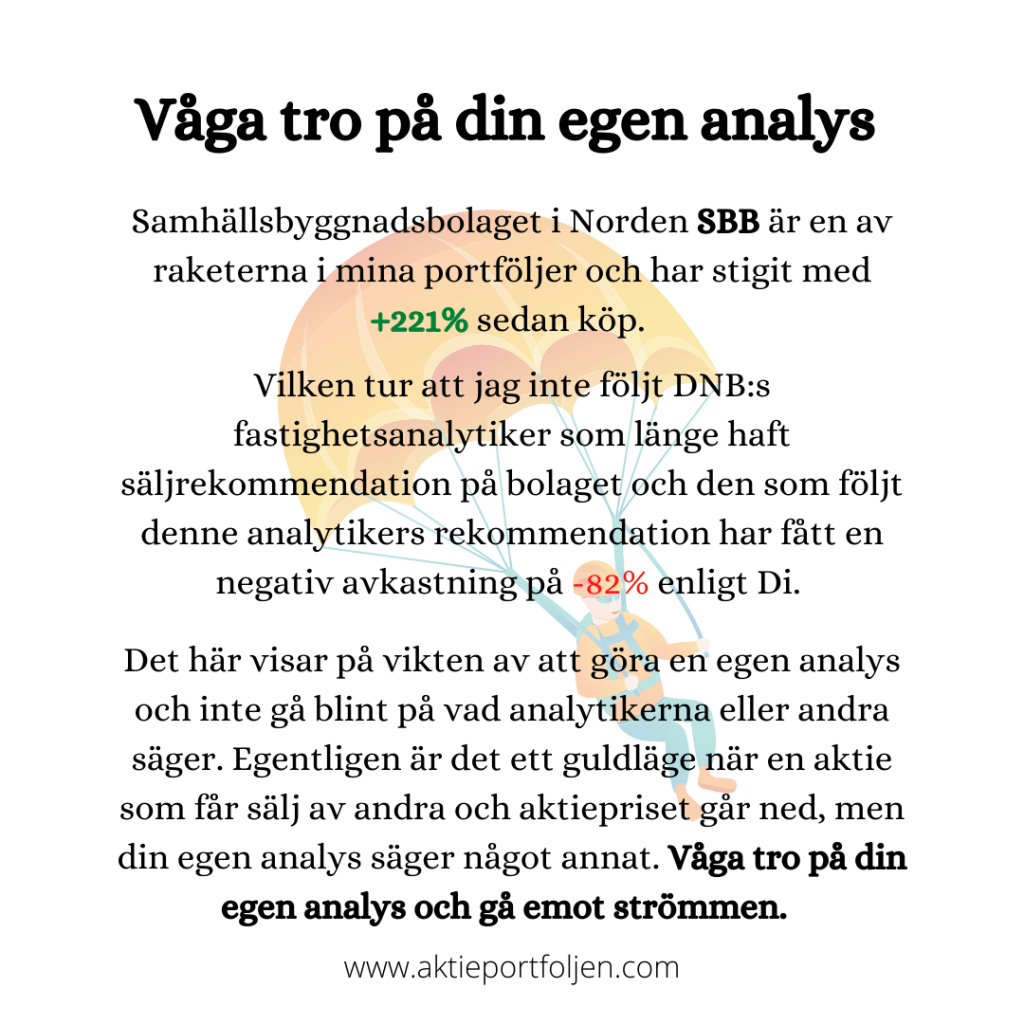 Våga tro på din egen analys

Samhällsbyggnadsbolaget i Norden SBB är en av raketerna i mina portföljer och har stigit med +221% sedan köp.

Vilken tur att jag inte följt DNB:s fastighetsanalytiker som länge haft säljrekommendation på bolaget och den som följt denne analytikers rekommendation har fått en negativ avkastning på -82% enligt Di.

Det här visar på vikten av att göra en egen analys och inte gå blint på vad analytikerna eller andra säger. Egentligen är det ett guldläge när en aktie som får sälj av andra och aktiepriset går ned, men din egen analys säger något annat. Våga tro på din egen analys och gå emot strömmen.

www.aktieportfoljen.com